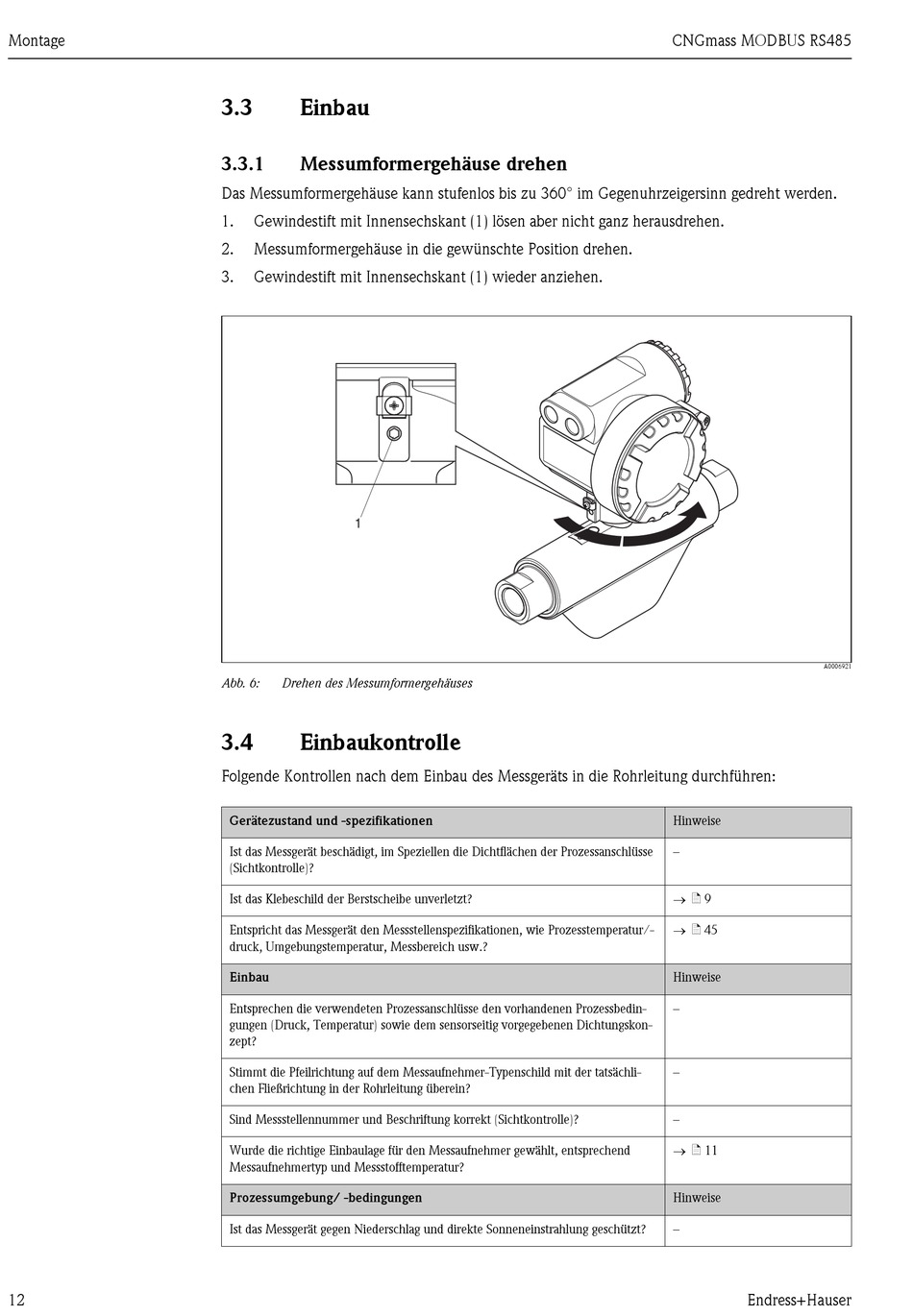 Montage

CNGmass MODBUS RS485

3.3 Einbau

3.3.1 Messumformergehäuse drehen

Das Messumformergehäuse kann stufenlos bis zu 360° im Gegenuhrzeigersinn gedreht werden.

1. Gewindestift mit Innensechskant (1) lösen aber nicht ganz herausdrehen.

2. Messumformergehäuse in die gewünschte Position drehen.

3. Gewindestift mit Innensechskant (1) wieder anziehen.

1

A0006921

Abb. 6: Drehen des Messumformergehäuses

3.4 Einbaukontrolle

Folgende Kontrollen nach dem Einbau des Messgeräts in die Rohrleitung durchführen:

| Gerätezustand und -spezifikationen | Hinweise |
|---|---|
| Ist das Messgerät beschädigt, im Speziellen die Dichtflächen der Prozessanschlüsse (Sichtkontrolle)? | – |
| Ist das Klebeschild der Berstscheibe unverletzt? | → 9 |
| Entspricht das Messgerät den Messstellenspezifikationen, wie Prozesstemperatur/-druck, Umgebungstemperatur, Messbereich usw.? | → 45 |
| **Einbau** | Hinweise |
| Entsprechen die verwendeten Prozessanschlüsse den vorhandenen Prozessbedingungen (Druck, Temperatur) sowie dem sensorseitig vorgegebenen Dichtungskonzept? | – |
| Stimmt die Pfeilrichtung auf dem Messaufnehmer-Typenschild mit der tatsächlichen Fließrichtung in der Rohrleitung überein? | – |
| Sind Messstellennummer und Beschriftung korrekt (Sichtkontrolle)? | – |
| Wurde die richtige Einbaulage für den Messaufnehmer gewählt, entsprechend Messaufnehmertyp und Messstofftemperatur? | → 11 |
| **Prozessumgebung/ -bedingungen** | Hinweise |
| Ist das Messgerät gegen Niederschlag und direkte Sonneneinstrahlung geschützt? | – |

12

Endress+Hauser